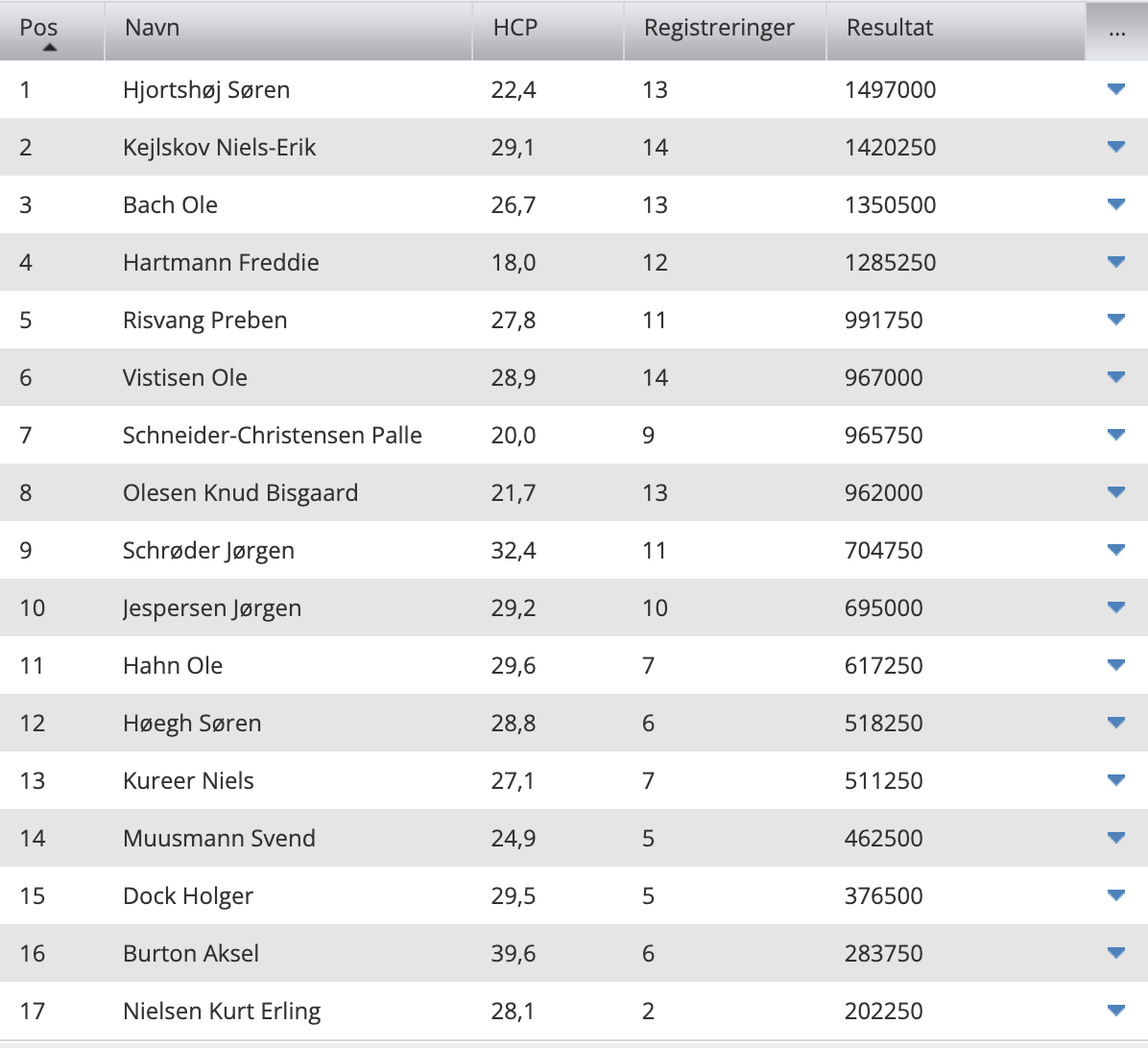 | Pos | Navn | HCP | Registreringer | Resultat | ... |
|---|---|---|---|---|---|
| 1 | Hjortshøj Søren | 22,4 | 13 | 1497000 | |
| 2 | Kejlskov Niels-Erik | 29,1 | 14 | 1420250 | |
| 3 | Bach Ole | 26,7 | 13 | 1350500 | |
| 4 | Hartmann Freddie | 18,0 | 12 | 1285250 | |
| 5 | Risvang Preben | 27,8 | 11 | 991750 | |
| 6 | Vistisen Ole | 28,9 | 14 | 967000 | |
| 7 | Schneider-Christensen Palle | 20,0 | 9 | 965750 | |
| 8 | Olesen Knud Bisgaard | 21,7 | 13 | 962000 | |
| 9 | Schrøder Jørgen | 32,4 | 11 | 704750 | |
| 10 | Jespersen Jørgen | 29,2 | 10 | 695000 | |
| 11 | Hahn Ole | 29,6 | 7 | 617250 | |
| 12 | Høegh Søren | 28,8 | 6 | 518250 | |
| 13 | Kureer Niels | 27,1 | 7 | 511250 | |
| 14 | Muusmann Svend | 24,9 | 5 | 462500 | |
| 15 | Dock Holger | 29,5 | 5 | 376500 | |
| 16 | Burton Aksel | 39,6 | 6 | 283750 | |
| 17 | Nielsen Kurt Erling | 28,1 | 2 | 202250 | |